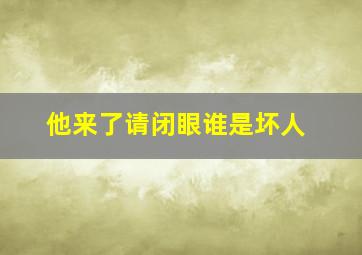 他来了请闭眼谁是坏人